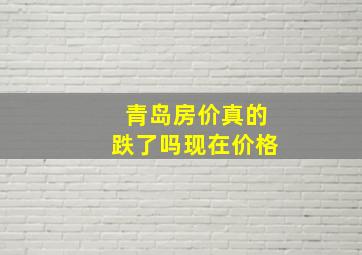 青岛房价真的
跌了吗现在价格